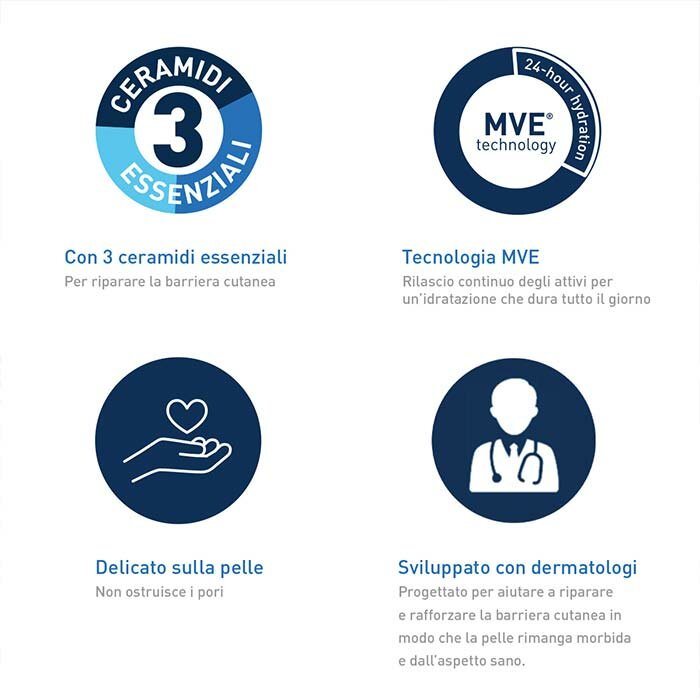 CERAMIDI
3
ESSENZIALI

Con 3 ceramidi essenziali
Per riparare la barriera cutanea

24-hour hydration
MVE®
technology

Tecnologia MVE
Rilascio continuo degli attivi per un'idratazione che dura tutto il giorno

Delicato sulla pelle
Non ostruisce i pori

Sviluppato con dermatologi
Progettato per aiutare a riparare e rafforzare la barriera cutanea in modo che la pelle rimanga morbida e dall'aspetto sano.